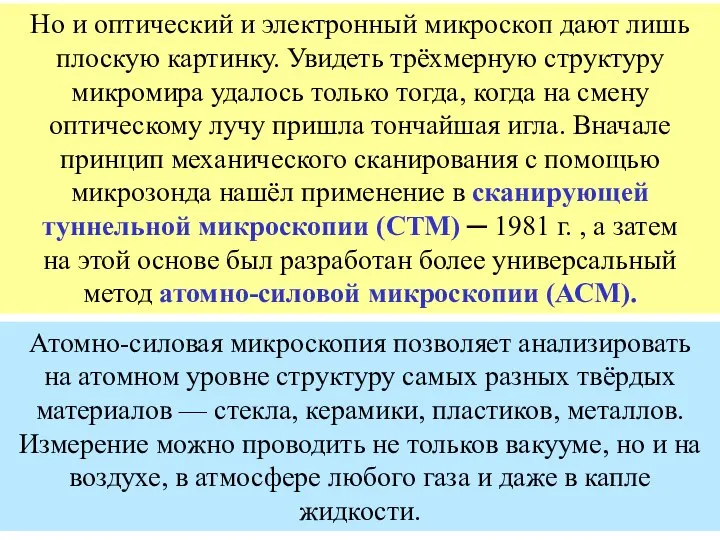 Но и оптический и электронный микроскоп дают лишь плоскую картинку. Увидеть трёхмерную структуру микромира удалось только тогда, когда на смену оптическому лучу пришла тончайшая игла. Вначале принцип механического сканирования с помощью микрозонда нашёл применение в сканирующей туннельной микроскопии (СТМ) ─ 1981 г. , а затем на этой основе был разработан более универсальный метод атомно-силовой микроскопии (АСМ).

Атомно-силовая микроскопия позволяет анализировать на атомном уровне структуру самых разных твёрдых материалов — стекла, керамики, пластиков, металлов. Измерение можно проводить не тольков вакууме, но и на воздухе, в атмосфере любого газа и даже в капле жидкости.